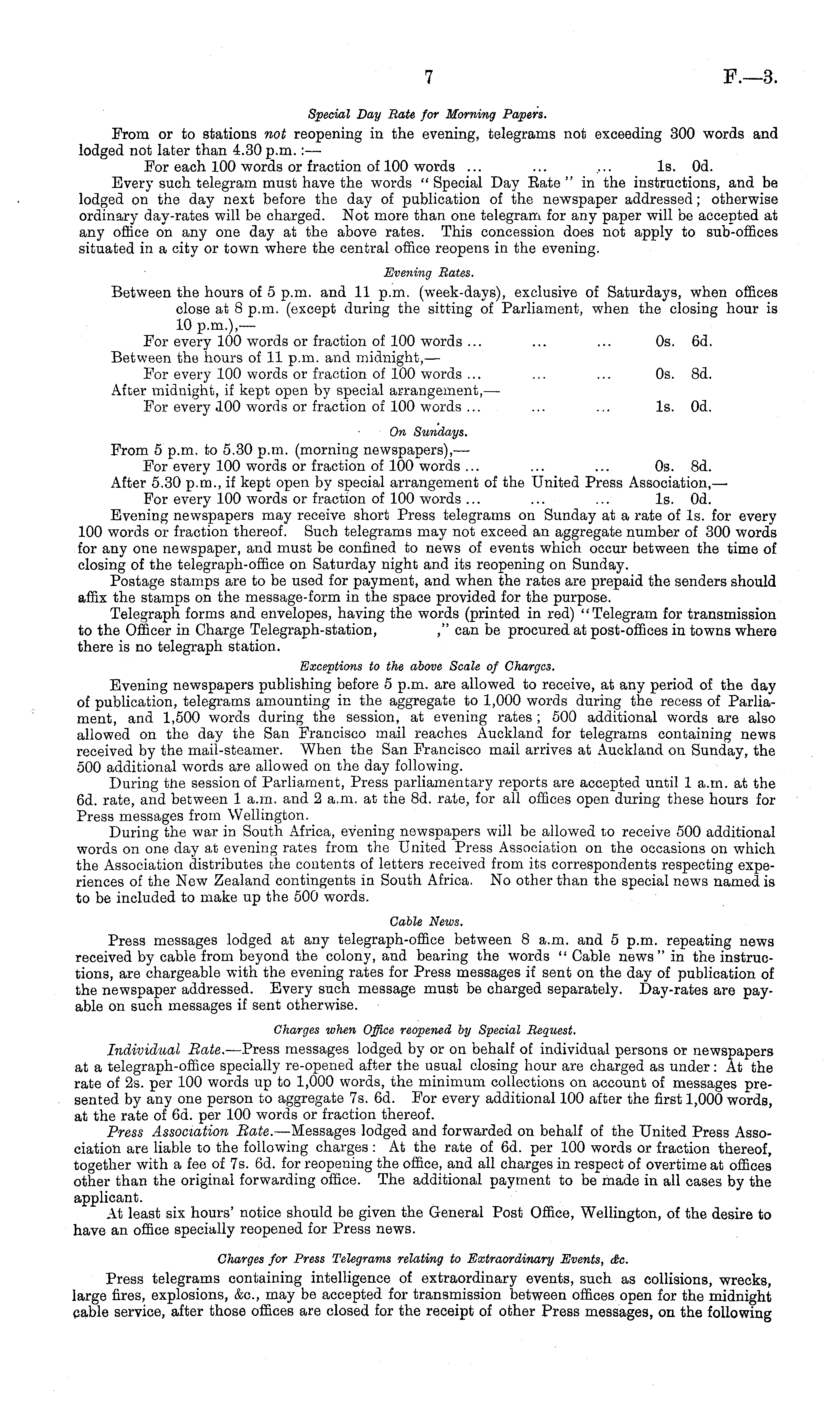 7

F.—3.

Special Day Rate for Morning Papers.

From or to stations not reopening in the evening, telegrams not exceeding 300 words and lodged not later than 4.30 p.m.:—

For each 100 words or fraction of 100 words ... ... ... 1s. 0d.

Every such telegram must have the words "Special Day Rate" in the instructions, and be lodged on the day next before the day of publication of the newspaper addressed; otherwise ordinary day-rates will be charged. Not more than one telegram for any paper will be accepted at any office on any one day at the above rates. This concession does not apply to sub-offices situated in a city or town where the central office reopens in the evening.

Evening Rates.

Between the hours of 5 p.m. and 11 p.m. (week-days), exclusive of Saturdays, when offices close at 8 p.m. (except during the sitting of Parliament, when the closing hour is 10 p.m.),—

For every 100 words or fraction of 100 words ... ... ... 0s. 6d.

Between the hours of 11 p.m. and midnight,—

For every 100 words or fraction of 100 words ... ... ... 0s. 8d.

After midnight, if kept open by special arrangement,—

For every 100 words or fraction of 100 words ... ... ... 1s. 0d.

On Sundays.

From 5 p.m. to 5.30 p.m. (morning newspapers),—

For every 100 words or fraction of 100 words ... ... ... 0s. 8d.

After 5.30 p.m., if kept open by special arrangement of the United Press Association,—

For every 100 words or fraction of 100 words ... ... ... 1s. 0d.

Evening newspapers may receive short Press telegrams on Sunday at a rate of 1s. for every 100 words or fraction thereof. Such telegrams may not exceed an aggregate number of 300 words for any one newspaper, and must be confined to news of events which occur between the time of closing of the telegraph-office on Saturday night and its reopening on Sunday.

Postage stamps are to be used for payment, and when the rates are prepaid the senders should affix the stamps on the message-form in the space provided for the purpose.

Telegraph forms and envelopes, having the words (printed in red) "Telegram for transmission to the Officer in Charge Telegraph-station, ," can be procured at post-offices in towns where there is no telegraph station.

Exceptions to the above Scale of Charges.

Evening newspapers publishing before 5 p.m. are allowed to receive, at any period of the day of publication, telegrams amounting in the aggregate to 1,000 words during the recess of Parliament, and 1,500 words during the session, at evening rates; 500 additional words are also allowed on the day the San Francisco mail reaches Auckland for telegrams containing news received by the mail-steamer. When the San Francisco mail arrives at Auckland on Sunday, the 500 additional words are allowed on the day following.

During the session of Parliament, Press parliamentary reports are accepted until 1 a.m. at the 6d. rate, and between 1 a.m. and 2 a.m. at the 8d. rate, for all offices open during these hours for Press messages from Wellington.

During the war in South Africa, evening newspapers will be allowed to receive 500 additional words on one day at evening rates from the United Press Association on the occasions on which the Association distributes the contents of letters received from its correspondents respecting experiences of the New Zealand contingents in South Africa. No other than the special news named is to be included to make up the 500 words.

Cable News.

Press messages lodged at any telegraph-office between 8 a.m. and 5 p.m. repeating news received by cable from beyond the colony, and bearing the words "Cable news" in the instructions, are chargeable with the evening rates for Press messages if sent on the day of publication of the newspaper addressed. Every such message must be charged separately. Day-rates are payable on such messages if sent otherwise.

Charges when Office reopened by Special Request.

Individual Rate.—Press messages lodged by or on behalf of individual persons or newspapers at a telegraph-office specially re-opened after the usual closing hour are charged as under: At the rate of 2s. per 100 words up to 1,000 words, the minimum collections on account of messages presented by any one person to aggregate 7s. 6d. For every additional 100 after the first 1,000 words, at the rate of 6d. per 100 words or fraction thereof.

Press Association Rate.—Messages lodged and forwarded on behalf of the United Press Association are liable to the following charges: At the rate of 6d. per 100 words or fraction thereof, together with a fee of 7s. 6d. for reopening the office, and all charges in respect of overtime at offices other than the original forwarding office. The additional payment to be made in all cases by the applicant.

At least six hours' notice should be given the General Post Office, Wellington, of the desire to have an office specially reopened for Press news.

Charges for Press Telegrams relating to Extraordinary Events, &c.

Press telegrams containing intelligence of extraordinary events, such as collisions, wrecks, large fires, explosions, &c., may be accepted for transmission between offices open for the midnight cable service, after those offices are closed for the receipt of other Press messages, on the following